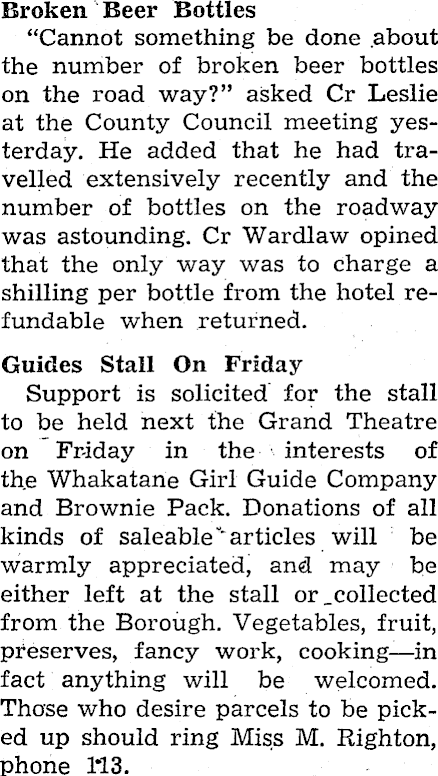 Broken Beer Bottles

"Cannot something be done about the number of broken beer bottles on the road way?" asked Cr Leslie at the County Council meeting yesterday. He added that he had travelled extensively recently and the number of bottles on the roadway was astounding. Cr Wardlaw opined that the only way was to charge a shilling per bottle from the hotel refundable when returned.

Guides Stall On Friday

Support is solicited for the stall to be held next the Grand Theatre on Friday in the interests of the Whakatane Girl Guide Company and Brownie Pack. Donations of all kinds of saleable articles will be warmly appreciated, and may be either left at the stall or collected from the Borough. Vegetables, fruit, preserves, fancy work, cooking—in fact anything will be welcomed. Those who desire parcels to be picked up should ring Miss M. Righton, phone 113.